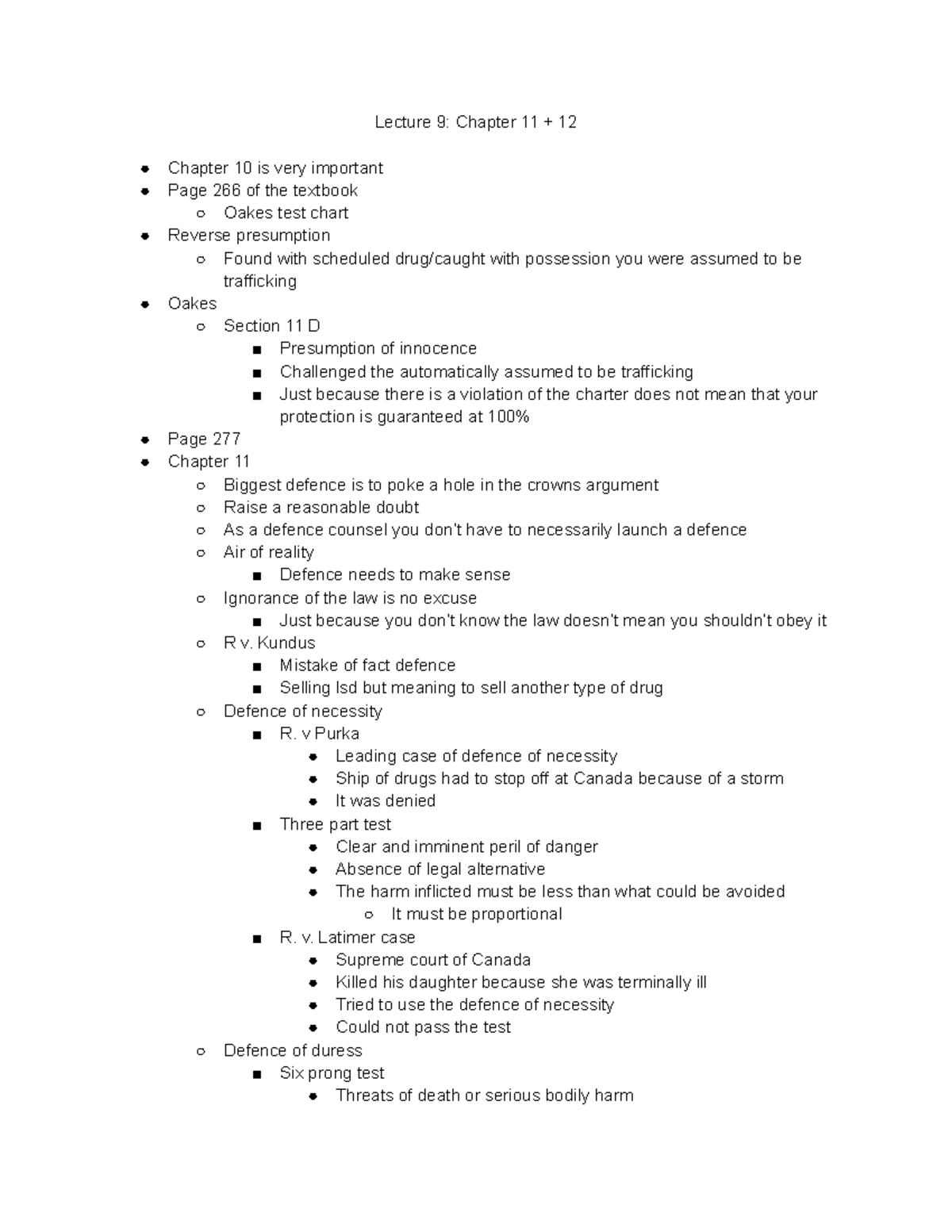 Lecture 9: Chapter 11 + 12

- Chapter 10 is very important
- Page 266 of the textbook
  - Oakes test chart
- Reverse presumption
  - Found with scheduled drug/caught with possession you were assumed to be trafficking
- Oakes
  - Section 11 D
    - Presumption of innocence
    - Challenged the automatically assumed to be trafficking
    - Just because there is a violation of the charter does not mean that your protection is guaranteed at 100%
- Page 277
- Chapter 11
  - Biggest defence is to poke a hole in the crowns argument
  - Raise a reasonable doubt
  - As a defence counsel you don't have to necessarily launch a defence
  - Air of reality
    - Defence needs to make sense
  - Ignorance of the law is no excuse
    - Just because you don't know the law doesn't mean you shouldn't obey it
  - R v. Kundus
    - Mistake of fact defence
    - Selling lsd but meaning to sell another type of drug
  - Defence of necessity
    - R. v Purka
      - Leading case of defence of necessity
      - Ship of drugs had to stop off at Canada because of a storm
      - It was denied
    - Three part test
      - Clear and imminent peril of danger
      - Absence of legal alternative
      - The harm inflicted must be less than what could be avoided
        - It must be proportional
    - R. v. Latimer case
      - Supreme court of Canada
      - Killed his daughter because she was terminally ill
      - Tried to use the defence of necessity
      - Could not pass the test
  - Defence of duress
    - Six prong test
      - Threats of death or serious bodily harm